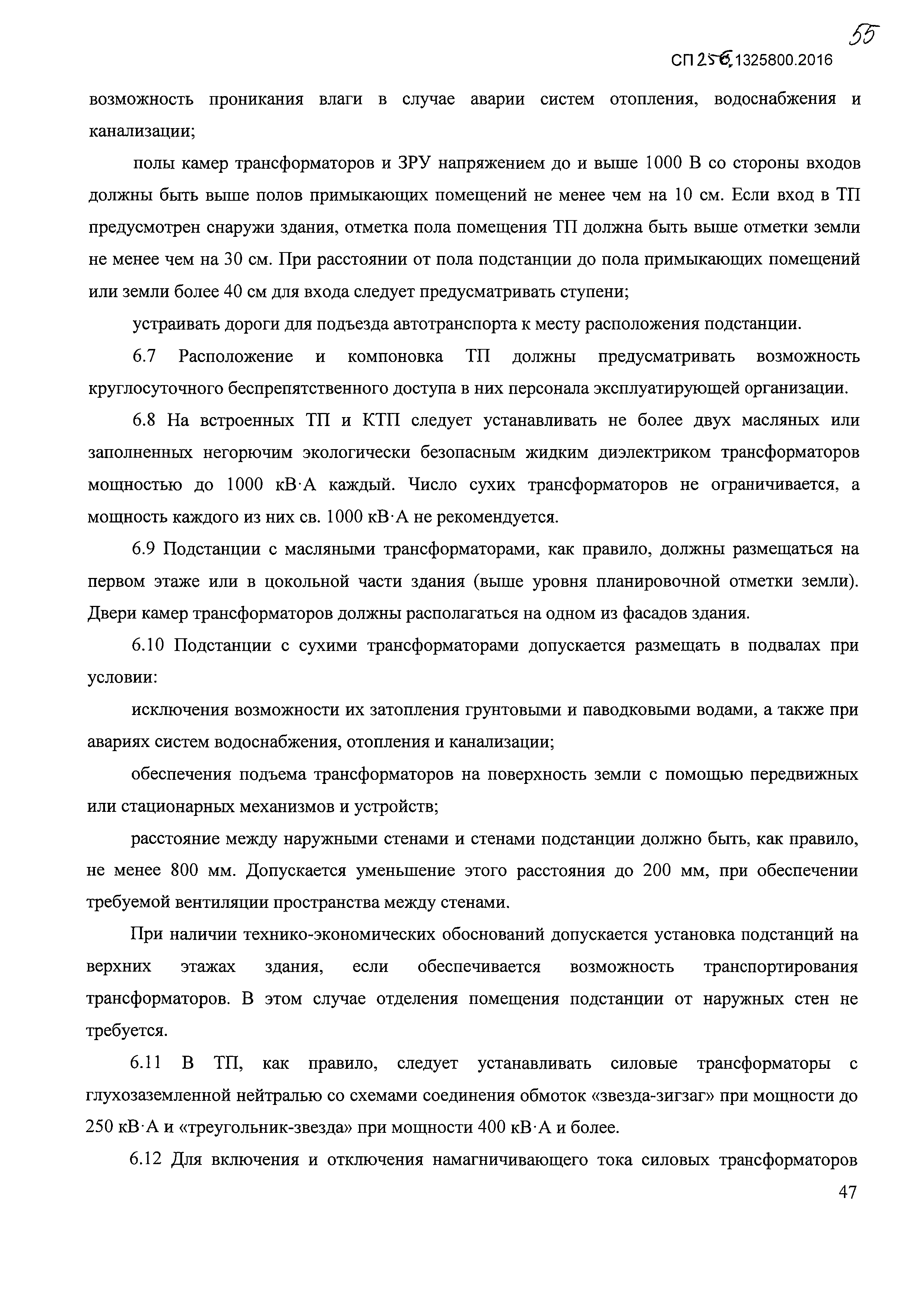 55

СП 256.1325800.2016

возможность проникания влаги в случае аварии систем отопления, водоснабжения и канализации;

полы камер трансформаторов и ЗРУ напряжением до и выше 1000 В со стороны входов должны быть выше полов примыкающих помещений не менее чем на 10 см. Если вход в ТП предусмотрен снаружи здания, отметка пола помещения ТП должна быть выше отметки земли не менее чем на 30 см. При расстоянии от пола подстанции до пола примыкающих помещений или земли более 40 см для входа следует предусматривать ступени;

устраивать дороги для подъезда автотранспорта к месту расположения подстанции.

6.7 Расположение и компоновка ТП должны предусматривать возможность круглосуточного беспрепятственного доступа в них персонала эксплуатирующей организации.

6.8 На встроенных ТП и КТП следует устанавливать не более двух масляных или заполненных негорючим экологически безопасным жидким диэлектриком трансформаторов мощностью до 1000 кВ·А каждый. Число сухих трансформаторов не ограничивается, а мощность каждого из них св. 1000 кВ·А не рекомендуется.

6.9 Подстанции с масляными трансформаторами, как правило, должны размещаться на первом этаже или в цокольной части здания (выше уровня планировочной отметки земли). Двери камер трансформаторов должны располагаться на одном из фасадов здания.

6.10 Подстанции с сухими трансформаторами допускается размещать в подвалах при условии:

исключения возможности их затопления грунтовыми и паводковыми водами, а также при авариях систем водоснабжения, отопления и канализации;

обеспечения подъема трансформаторов на поверхность земли с помощью передвижных или стационарных механизмов и устройств;

расстояние между наружными стенами и стенами подстанции должно быть, как правило, не менее 800 мм. Допускается уменьшение этого расстояния до 200 мм, при обеспечении требуемой вентиляции пространства между стенами.

При наличии технико-экономических обоснований допускается установка подстанций на верхних этажах здания, если обеспечивается возможность транспортирования трансформаторов. В этом случае отделения помещения подстанции от наружных стен не требуется.

6.11 В ТП, как правило, следует устанавливать силовые трансформаторы с глухозаземленной нейтралью со схемами соединения обмоток «звезда-зигзаг» при мощности до 250 кВ·А и «треугольник-звезда» при мощности 400 кВ·А и более.

6.12 Для включения и отключения намагничивающего тока силовых трансформаторов

47